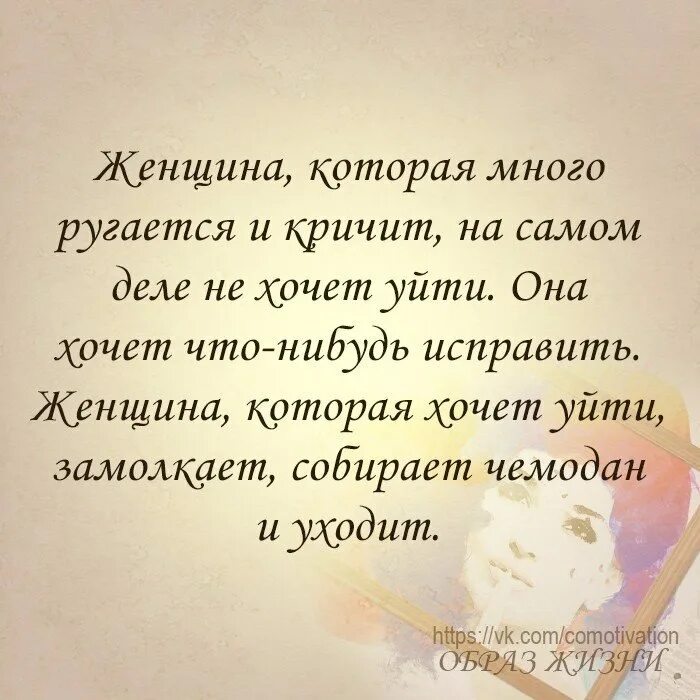 Женщина, которая много ругается и кричит, на самом деле не хочет уйти. Она хочет что-нибудь исправить. Женщина, которая хочет уйти, замолкает, собирает чемодан и уходит.

https://vk.com/comotivation
ОБРАЗ ЖИЗНИ